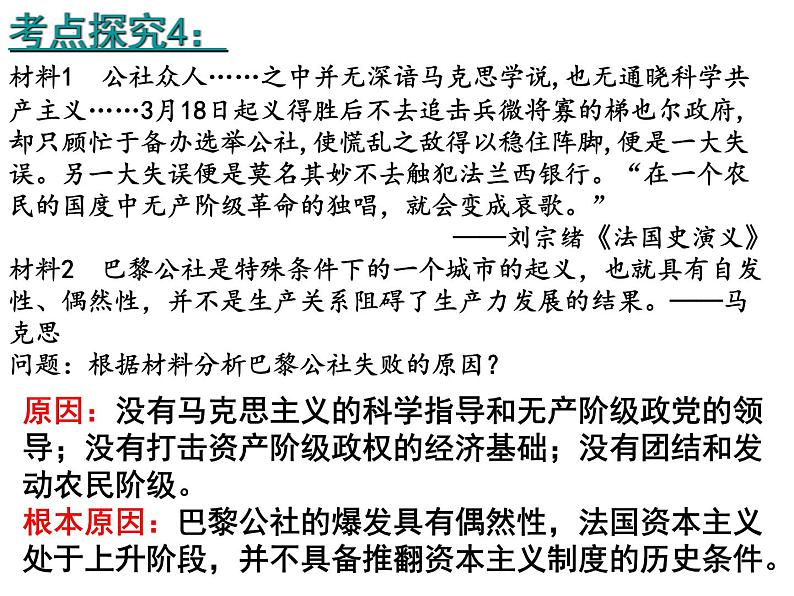 考点探究4：

材料1　公社众人……之中并无深谙马克思学说，也无通晓科学共产主义……3月18日起义得胜后不去追击兵微将寡的梯也尔政府，却只顾忙于备办选举公社，使慌乱之敌得以稳住阵脚，便是一大失误。另一大失误便是莫名其妙不去触犯法兰西银行。“在一个农民的国度中无产阶级革命的独唱，就会变成哀歌。”

——刘宗绪《法国史演义》

材料2　巴黎公社是特殊条件下的一个城市的起义，也就具有自发性、偶然性，并不是生产关系阻碍了生产力发展的结果。——马克思

问题：根据材料分析巴黎公社失败的原因？

原因：没有马克思主义的科学指导和无产阶级政党的领导；没有打击资产阶级政权的经济基础；没有团结和发动农民阶级。

根本原因：巴黎公社的爆发具有偶然性，法国资本主义处于上升阶段，并不具备推翻资本主义制度的历史条件。